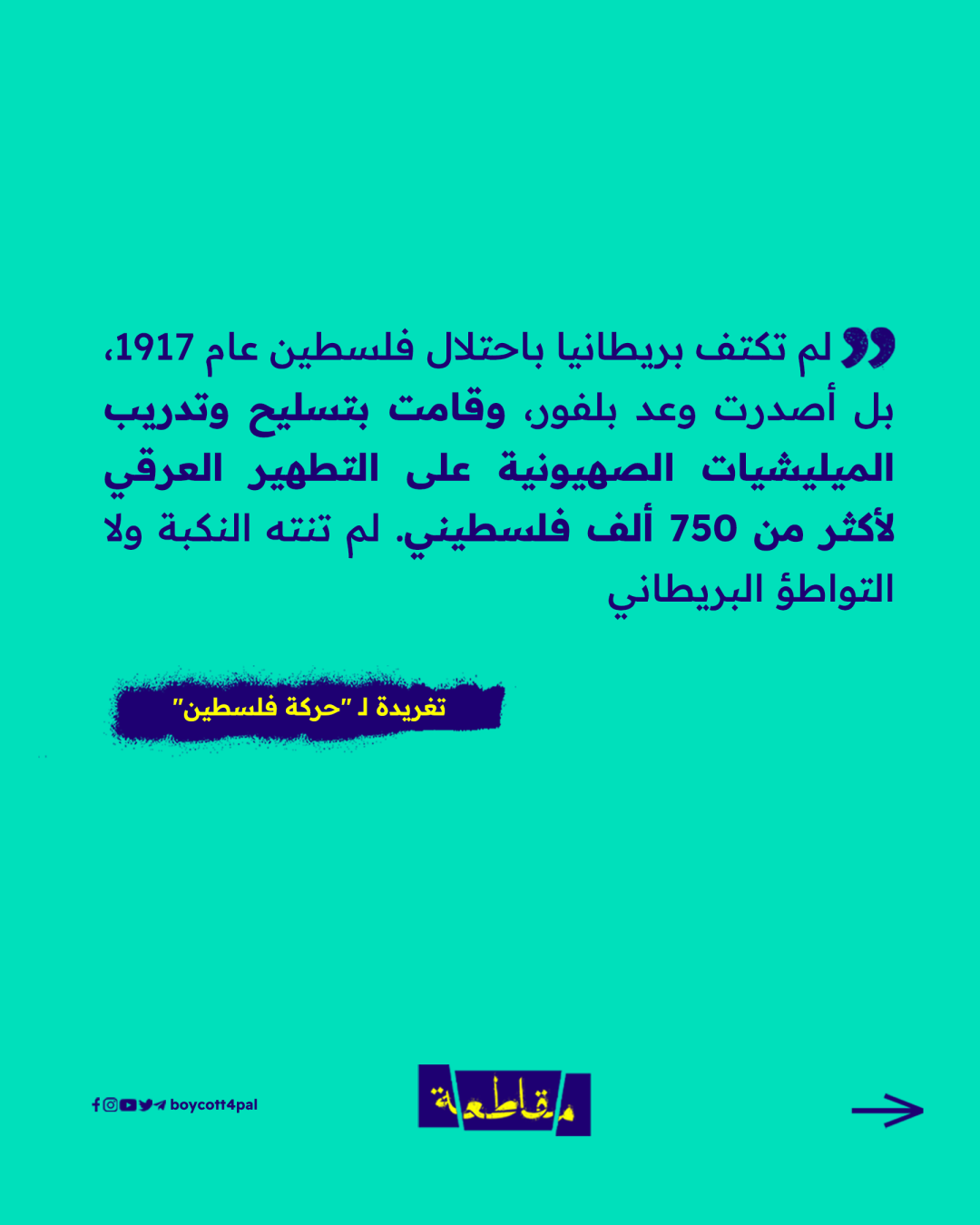 لم تكتف بريطانيا باحتلال فلسطين عام 1917، بل أصدرت وعد بلفور، وقامت بتسليح وتدريب الميليشيات الصهيونية على التطهير العرقي لأكثر من 750 ألف فلسطيني. لم تنته النكبة ولا التواطؤ البريطاني

تغريدة لـ "حركة فلسطين"

boycott4pal

مقاطعة

→